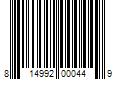 8 14992 00044 9